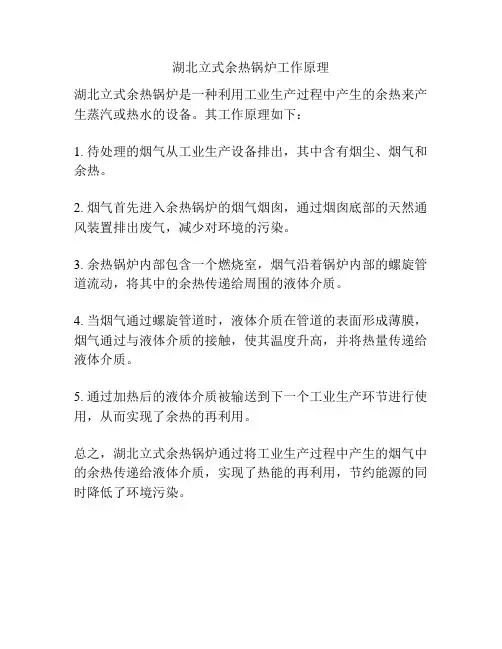 湖北立式余热锅炉工作原理

湖北立式余热锅炉是一种利用工业生产过程中产生的余热来产生蒸汽或热水的设备。其工作原理如下：

1. 待处理的烟气从工业生产设备排出，其中含有烟尘、烟气和余热。

2. 烟气首先进入余热锅炉的烟气烟囱，通过烟囱底部的天然通风装置排出废气，减少对环境的污染。

3. 余热锅炉内部包含一个燃烧室，烟气沿着锅炉内部的螺旋管道流动，将其中的余热传递给周围的液体介质。

4. 当烟气通过螺旋管道时，液体介质在管道的表面形成薄膜，烟气通过与液体介质的接触，使其温度升高，并将热量传递给液体介质。

5. 通过加热后的液体介质被输送到下一个工业生产环节进行使用，从而实现了余热的再利用。

总之，湖北立式余热锅炉通过将工业生产过程中产生的烟气中的余热传递给液体介质，实现了热能的再利用，节约能源的同时降低了环境污染。